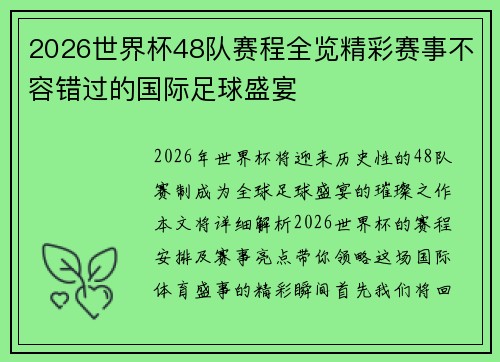 2026世界杯48队赛程全览精彩赛事不容错过的国际足球盛宴

2026年世界杯将迎来历史性的48队赛制成为全球足球盛宴的璀璨之作本文将详细解析2026世界杯的赛程安排及赛事亮点带你领略这场国际体育盛事的精彩瞬间首先我们将回